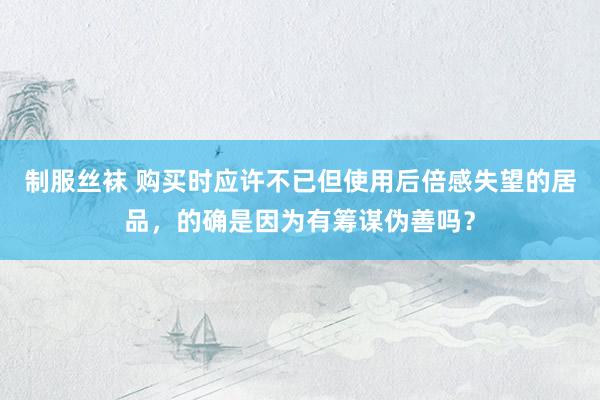 制服丝袜 购买时应许不已但使用后倍感失望的居品，的确是因为有筹谋伪善吗？